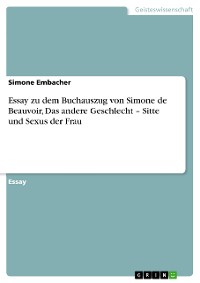 Geisteswissenschaft

Simone Embacher

Essay zu dem Buchauszug von Simone de Beauvoir, Das andere Geschlecht – Sitte und Sexus der Frau

Essay

GRIN